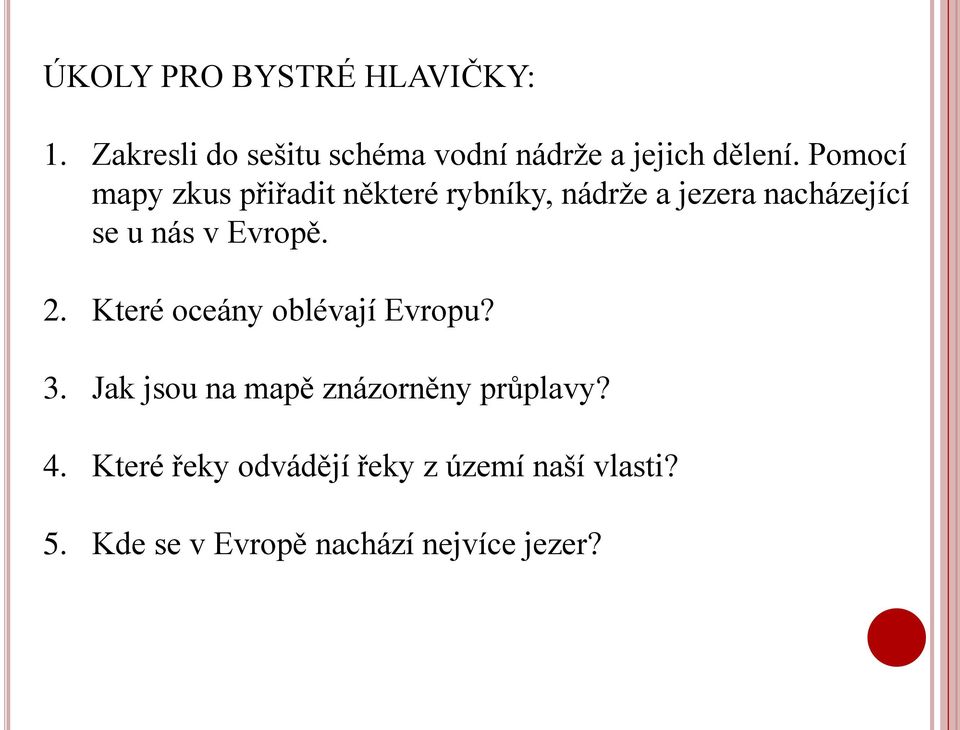 ÚKOLY PRO BYSTRÉ HLAVIČKY:

1. Zakresli do sešitu schéma vodní nádrže a jejich dělení. Pomocí mapy zkus přiřadit některé rybníky, nádrže a jezera nacházející se u nás v Evropě.

2. Které oceány oblévají Evropu?

3. Jak jsou na mapě znázorněny průplavy?

4. Které řeky odvádějí řeky z území naší vlasti?

5. Kde se v Evropě nachází nejvíce jezer?